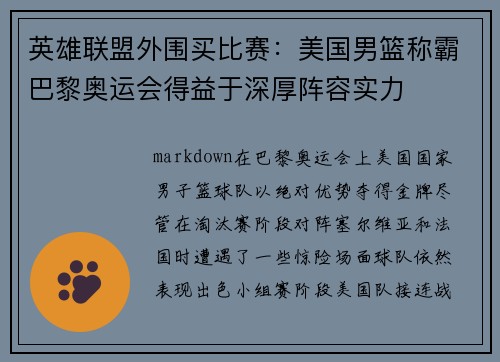 英雄联盟外围买比赛：美国男篮称霸巴黎奥运会得益于深厚阵容实力

markdown在巴黎奥运会上美国国家男子篮球队以绝对优势夺得金牌尽管在淘汰赛阶段对阵塞尔维亚和法国时遭遇了一些惊险场面球队依然表现出色小组赛阶段美国队接连战